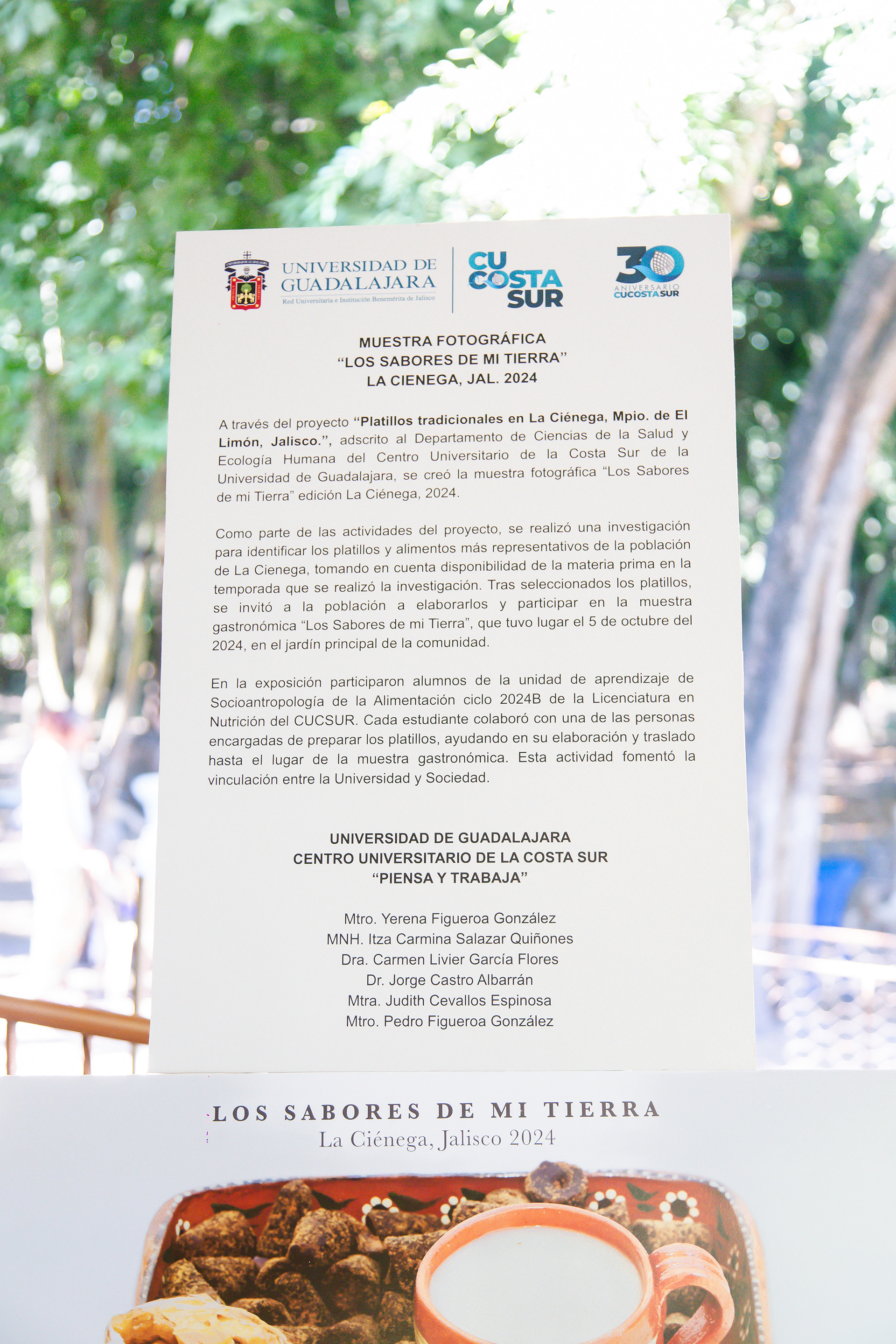 UNIVERSIDAD DE GUADALAJARA
Red Universitaria e Institución Benemérita de Jalisco

CU COSTA SUR

30 ANIVERSARIO CUCOSTASUR

MUESTRA FOTOGRÁFICA
"LOS SABORES DE MI TIERRA"
LA CIENEGA, JAL. 2024

A través del proyecto "Platillos tradicionales en La Ciénega, Mpio. de El Limón, Jalisco.", adscrito al Departamento de Ciencias de la Salud y Ecología Humana del Centro Universitario de la Costa Sur de la Universidad de Guadalajara, se creó la muestra fotográfica "Los Sabores de mi Tierra" edición La Ciénega, 2024.

Como parte de las actividades del proyecto, se realizó una investigación para identificar los platillos y alimentos más representativos de la población de La Cienega, tomando en cuenta disponibilidad de la materia prima en la temporada que se realizó la investigación. Tras seleccionados los platillos, se invitó a la población a elaborarlos y participar en la muestra gastronómica "Los Sabores de mi Tierra", que tuvo lugar el 5 de octubre del 2024, en el jardín principal de la comunidad.

En la exposición participaron alumnos de la unidad de aprendizaje de Socioantropología de la Alimentación ciclo 2024B de la Licenciatura en Nutrición del CUCSUR. Cada estudiante colaboró con una de las personas encargadas de preparar los platillos, ayudando en su elaboración y traslado hasta el lugar de la muestra gastronómica. Esta actividad fomentó la vinculación entre la Universidad y Sociedad.

UNIVERSIDAD DE GUADALAJARA
CENTRO UNIVERSITARIO DE LA COSTA SUR
"PIENSA Y TRABAJA"

Mtro. Yerena Figueroa González
MNH. Itza Carmina Salazar Quiñones
Dra. Carmen Livier García Flores
Dr. Jorge Castro Albarrán
Mtra. Judith Cevallos Espinosa
Mtro. Pedro Figueroa González

LOS SABORES DE MI TIERRA
La Ciénega, Jalisco 2024